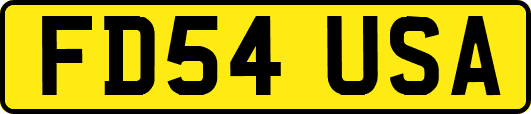 FD54 USA